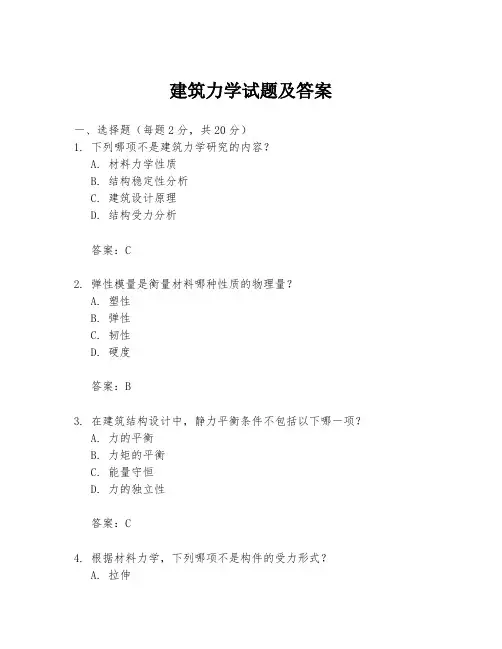 建筑力学试题及答案

一、选择题（每题 2 分，共 20 分）
1. 下列哪项不是建筑力学研究的内容？
A. 材料力学性质
B. 结构稳定性分析
C. 建筑设计原理
D. 结构受力分析

答案：C

2. 弹性模量是衡量材料哪种性质的物理量？
A. 塑性
B. 弹性
C. 韧性
D. 硬度

答案：B

3. 在建筑结构设计中，静力平衡条件不包括以下哪一项？
A. 力的平衡
B. 力矩的平衡
C. 能量守恒
D. 力的独立性

答案：C

4. 根据材料力学，下列哪项不是构件的受力形式？
A. 拉伸